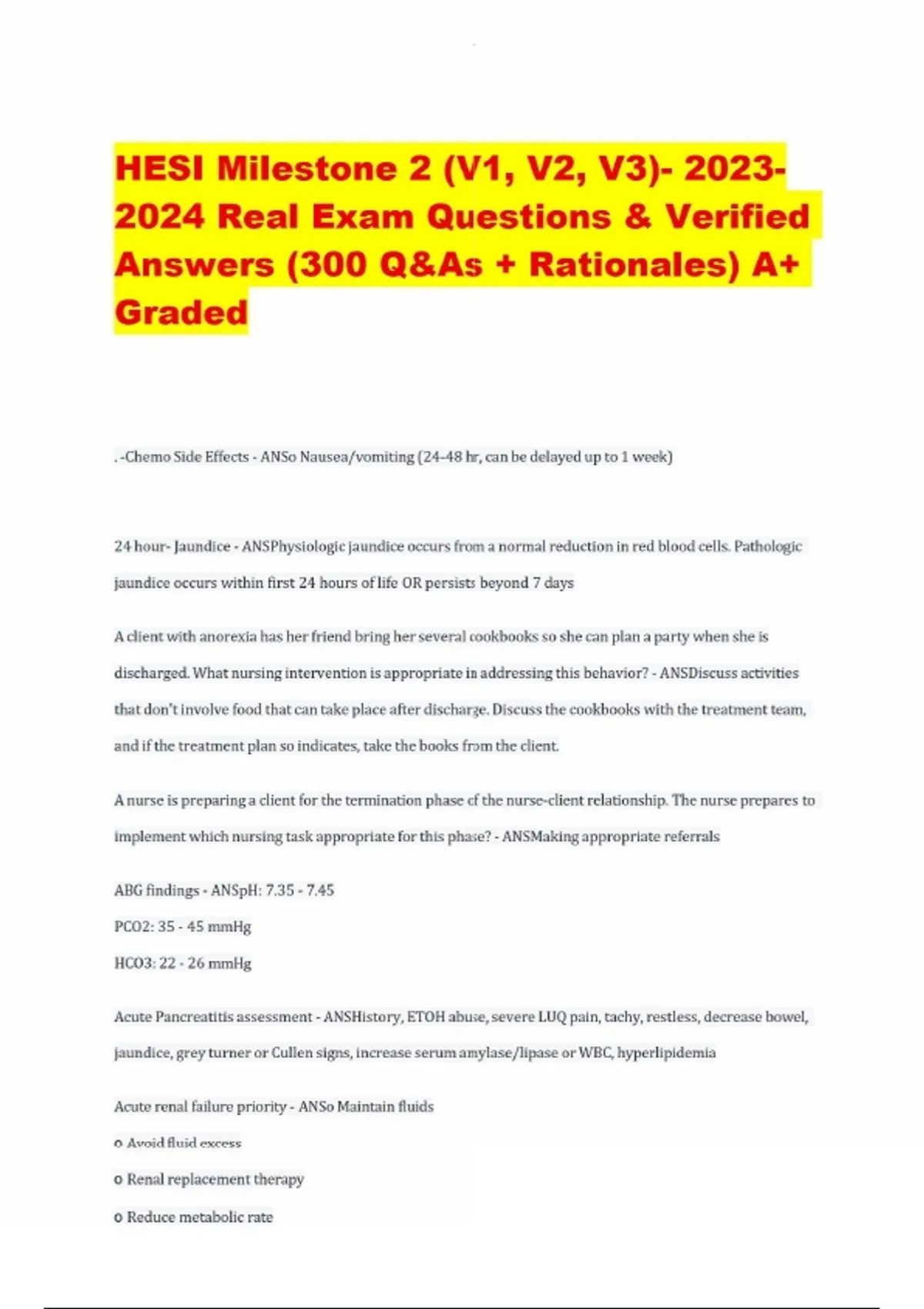 HESI Milestone 2 (V1, V2, V3)- 2023-2024 Real Exam Questions & Verified Answers (300 Q&As + Rationales) A+ Graded

. -Chemo Side Effects - ANSo Nausea/vomiting (24-48 hr, can be delayed up to 1 week)

24 hour- Jaundice - ANSPhysiologic jaundice occurs from a normal reduction in red blood cells. Pathologic jaundice occurs within first 24 hours of life OR persists beyond 7 days

A client with anorexia has her friend bring her several cookbooks so she can plan a party when she is discharged. What nursing intervention is appropriate in addressing this behavior? - ANSDiscuss activities that don't involve food that can take place after discharge. Discuss the cookbooks with the treatment team, and if the treatment plan so indicates, take the books from the client.

A nurse is preparing a client for the termination phase of the nurse-client relationship. The nurse prepares to implement which nursing task appropriate for this phase? - ANSMaking appropriate referrals

ABG findings - ANSpH: 7.35 - 7.45

PCO2: 35 - 45 mmHg

HCO3: 22 - 26 mmHg

Acute Pancreatitis assessment - ANSHistory, ETOH abuse, severe LUQ pain, tachy, restless, decrease bowel, jaundice, grey turner or Cullen signs, increase serum amylase/lipase or WBC, hyperlipidemia

Acute renal failure priority - ANSo Maintain fluids

o Avoid fluid excess

o Renal replacement therapy

o Reduce metabolic rate